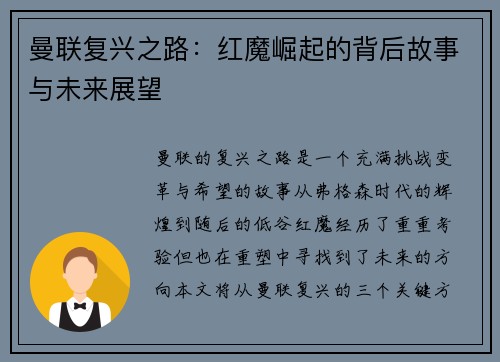 曼联复兴之路：红魔崛起的背后故事与未来展望

曼联的复兴之路是一个充满挑战变革与希望的故事从弗格森时代的辉煌到随后的低谷红魔经历了重重考验但也在重塑中寻找到了未来的方向本文将从曼联复兴的三个关键方